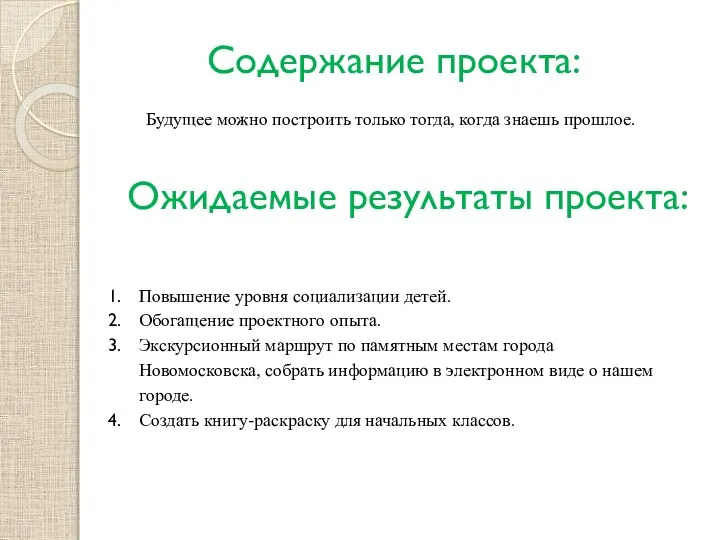 Содержание проекта:

Будущее можно построить только тогда, когда знаешь прошлое.

Ожидаемые результаты проекта:

1. Повышение уровня социализации детей.
2. Обогащение проектного опыта.
3. Экскурсионный маршрут по памятным местам города Новомосковска, собрать информацию в электронном виде о нашем городе.
4. Создать книгу-раскраску для начальных классов.